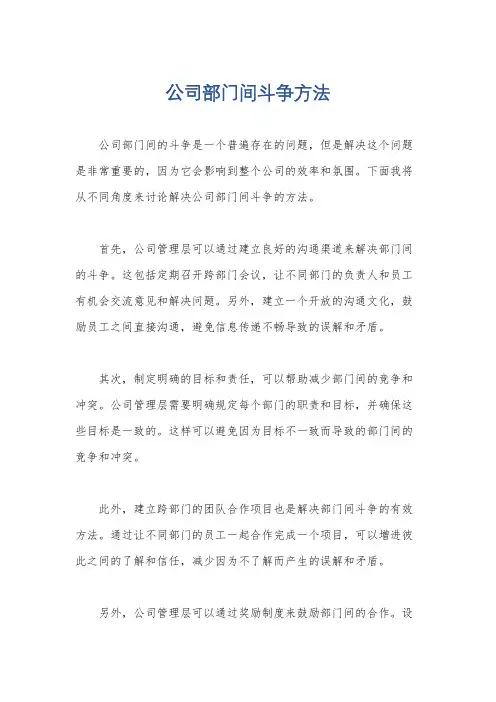 公司部门间斗争方法

公司部门间的斗争是一个普遍存在的问题，但是解决这个问题是非常重要的，因为它会影响到整个公司的效率和氛围。下面我将从不同角度来讨论解决公司部门间斗争的方法。

首先，公司管理层可以通过建立良好的沟通渠道来解决部门间的斗争。这包括定期召开跨部门会议，让不同部门的负责人和员工有机会交流意见和解决问题。另外，建立一个开放的沟通文化，鼓励员工之间直接沟通，避免信息传递不畅导致的误解和矛盾。

其次，制定明确的目标和责任，可以帮助减少部门间的竞争和冲突。公司管理层需要明确规定每个部门的职责和目标，并确保这些目标是一致的。这样可以避免因为目标不一致而导致的部门间的竞争和冲突。

此外，建立跨部门的团队合作项目也是解决部门间斗争的有效方法。通过让不同部门的员工一起合作完成一个项目，可以增进彼此之间的了解和信任，减少因为不了解而产生的误解和矛盾。

另外，公司管理层可以通过奖励制度来鼓励部门间的合作。设